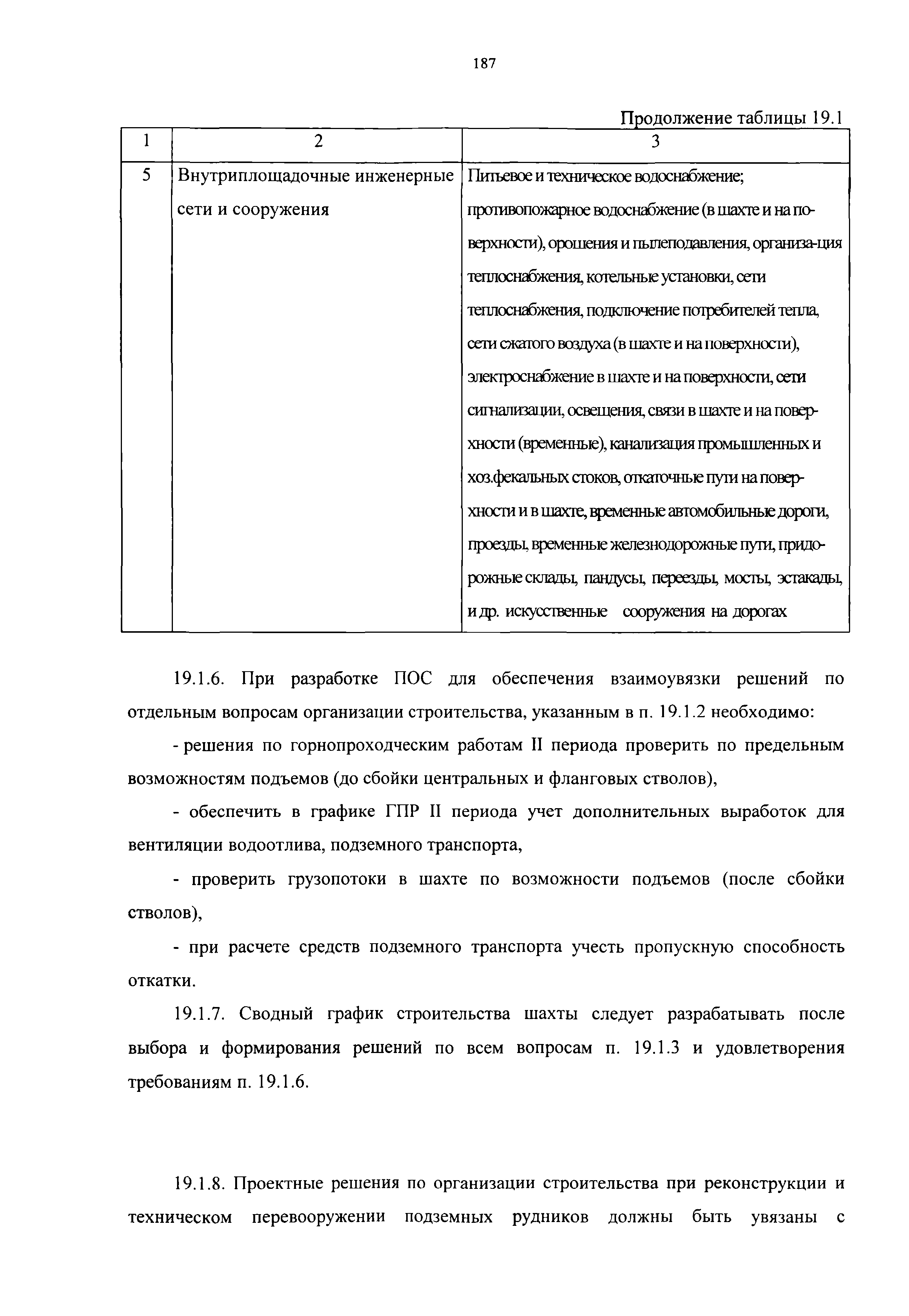 187

Продолжение таблицы 19.1

| 1 | 2 | 3 |
|---|---|---|
| 5 | Внутриплощадочные инженерные сети и сооружения | Питьевое и техническое водоснабжение; противопожарное водоснабжение (в шахте и на поверхности), орошения и пылеподавления, организа-ция теплоснабжения, котельные установки, сети теплоснабжения, подключение потребителей тепла, сети сжатого воздуха (в шахте и на поверхности), электроснабжение в шахте и на поверхности, сети сигнализации, освещения, связи в шахте и на поверхности (временные), канализация промышленных и хоз.фекальных стоков, откаточные пути на поверхности и в шахте, временные автомобильные дороги, проезды, временные железнодорожные пути, придорожные склады, пандусы, переезды, мосты, эстакады, и др. искусственные сооружения на дорогах |

19.1.6. При разработке ПОС для обеспечения взаимоувязки решений по отдельным вопросам организации строительства, указанным в п. 19.1.2 необходимо:

- решения по горнопроходческим работам II периода проверить по предельным возможностям подъемов (до сбойки центральных и фланговых стволов),

- обеспечить в графике ГПР II периода учет дополнительных выработок для вентиляции водоотлива, подземного транспорта,

- проверить грузопотоки в шахте по возможности подъемов (после сбойки стволов),

- при расчете средств подземного транспорта учесть пропускную способность откатки.

19.1.7. Сводный график строительства шахты следует разрабатывать после выбора и формирования решений по всем вопросам п. 19.1.3 и удовлетворения требованиям п. 19.1.6.

19.1.8. Проектные решения по организации строительства при реконструкции и техническом перевооружении подземных рудников должны быть увязаны с